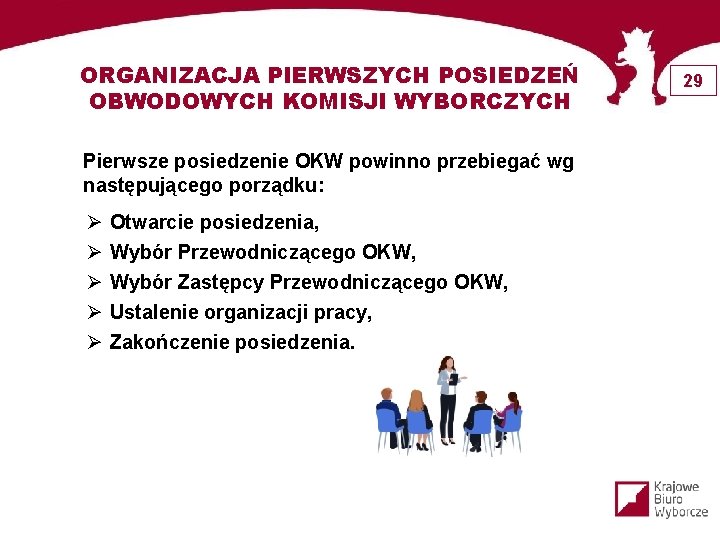 ORGANIZACJA PIERWSZYCH POSIEDZEŃ OBWODOWYCH KOMISJI WYBORCZYCH

29

Pierwsze posiedzenie OKW powinno przebiegać wg następującego porządku:

➢ Otwarcie posiedzenia,
➢ Wybór Przewodniczącego OKW,
➢ Wybór Zastępcy Przewodniczącego OKW,
➢ Ustalenie organizacji pracy,
➢ Zakończenie posiedzenia.

Krajowe Biuro Wyborcze